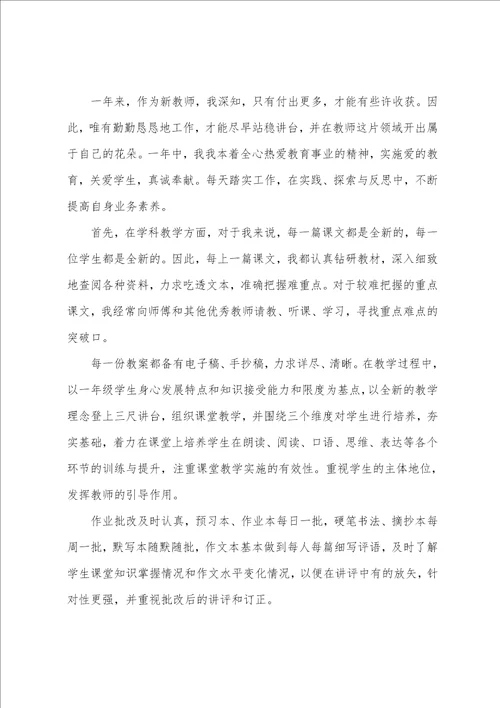 一年来，作为新教师，我深知，只有付出更多，才能有些许收获。因此，唯有勤勤恳恳地工作，才能尽早站稳讲台，并在教师这片领域开出属于自己的花朵。一年中，我我本着全心热爱教育事业的精神，实施爱的教育，关爱学生，真诚奉献。每天踏实工作，在实践、探索与反思中，不断提高自身业务素养。

首先，在学科教学方面，对于我来说，每一篇课文都是全新的，每一位学生都是全新的。因此，每上一篇课文，我都认真钻研教材，深入细致地查阅各种资料，力求吃透文本，准确把握难重点。对于较难把握的重点课文，我经常向师傅和其他优秀教师请教、听课、学习，寻找重点难点的突破口。

每一份教案都备有电子稿、手抄稿，力求详尽、清晰。在教学过程中，以一年级学生身心发展特点和知识接受能力和限度为基点，以全新的教学理念登上三尺讲台，组织课堂教学，并围绕三个维度对学生进行培养，夯实基础，着力在课堂上培养学生在朗读、阅读、口语、思维、表达等各个环节的训练与提升，注重课堂教学实施的有效性。重视学生的主体地位，发挥教师的引导作用。

作业批改及时认真，预习本、作业本每日一批，硬笔书法、摘抄本每周一批，默写本随默随批，作文本基本做到每人每篇细写评语，及时了解学生课堂知识掌握情况和作文水平变化情况，以便在讲评中有的放矢，针对性更强，并重视批改后的讲评和订正。